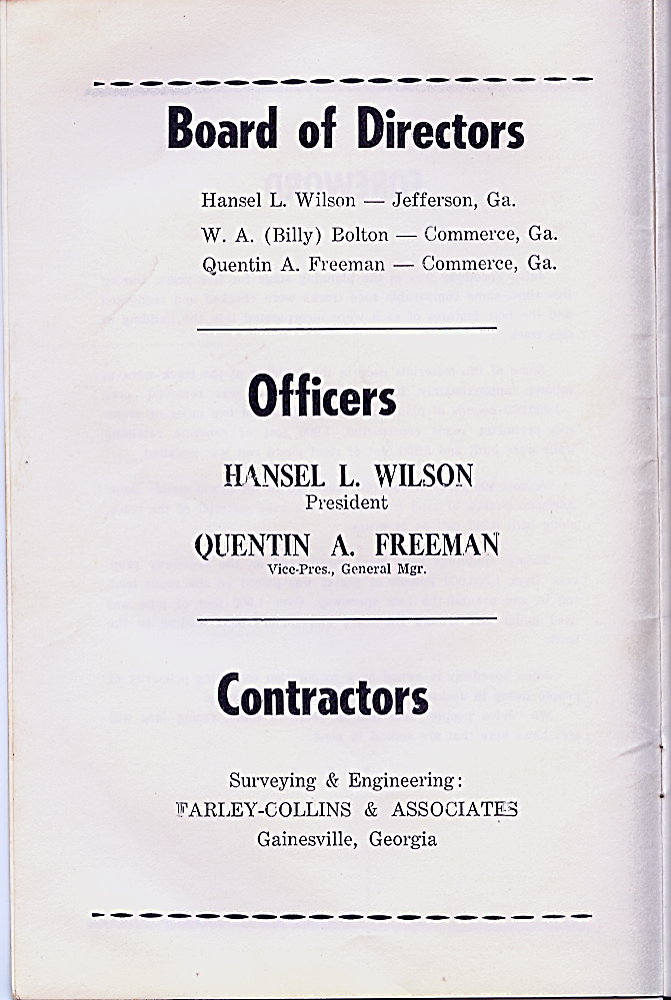 Board of Directors

Hansel L. Wilson — Jefferson, Ga.

W. A. (Billy) Bolton — Commerce, Ga.

Quentin A. Freeman — Commerce, Ga.

Officers

HANSEL L. WILSON
President

QUENTIN A. FREEMAN
Vice-Pres., General Mgr.

Contractors

Surveying & Engineering:
FARLEY-COLLINS & ASSOCIATES
Gainesville, Georgia